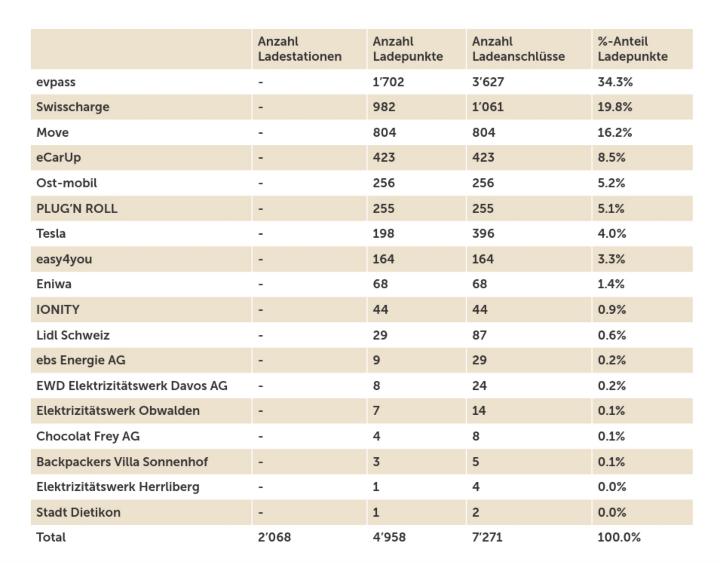 |  | Anzahl Ladestationen | Anzahl Ladepunkte | Anzahl Ladeanschlüsse | %-Anteil Ladepunkte |
|---|---|---|---|---|
| evpass | - | 1'702 | 3'627 | 34.3% |
| Swisscharge | - | 982 | 1'061 | 19.8% |
| Move | - | 804 | 804 | 16.2% |
| eCarUp | - | 423 | 423 | 8.5% |
| Ost-mobil | - | 256 | 256 | 5.2% |
| PLUG'N ROLL | - | 255 | 255 | 5.1% |
| Tesla | - | 198 | 396 | 4.0% |
| easy4you | - | 164 | 164 | 3.3% |
| Eniwa | - | 68 | 68 | 1.4% |
| IONITY | - | 44 | 44 | 0.9% |
| Lidl Schweiz | - | 29 | 87 | 0.6% |
| ebs Energie AG | - | 9 | 29 | 0.2% |
| EWD Elektrizitätswerk Davos AG | - | 8 | 24 | 0.2% |
| Elektrizitätswerk Obwalden | - | 7 | 14 | 0.1% |
| Chocolat Frey AG | - | 4 | 8 | 0.1% |
| Backpackers Villa Sonnenhof | - | 3 | 5 | 0.1% |
| Elektrizitätswerk Herrliberg | - | 1 | 4 | 0.0% |
| Stadt Dietikon | - | 1 | 2 | 0.0% |
| Total | 2'068 | 4'958 | 7'271 | 100.0% |